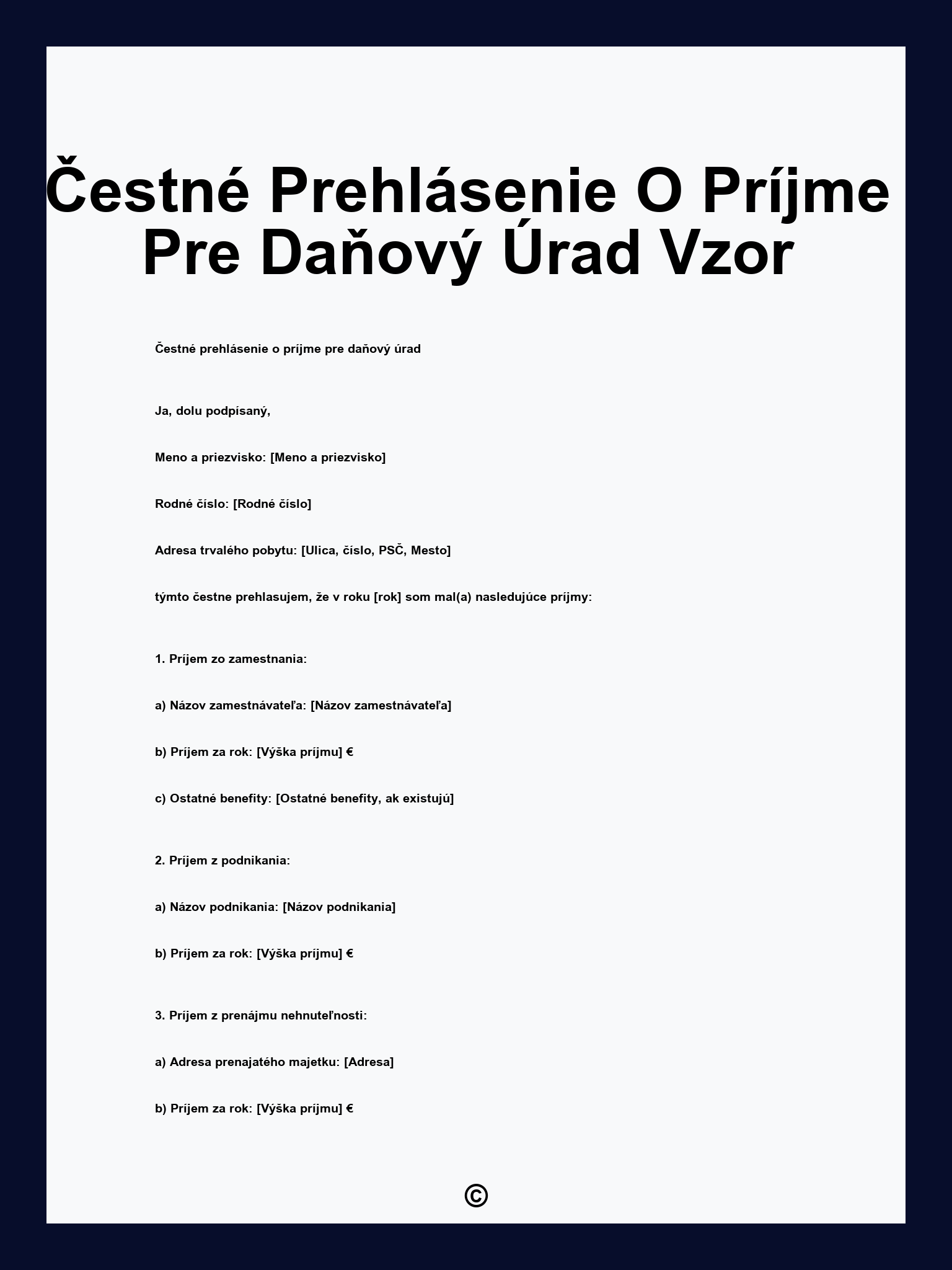 Čestné Prehlásenie O Príjme Pre Daňový Úrad Vzor

Čestné prehlásenie o príjme pre daňový úrad

Ja, dolu podpísaný,

Meno a priezvisko: [Meno a priezvisko]

Rodné číslo: [Rodné číslo]

Adresa trvalého pobytu: [Ulica, číslo, PSČ, Mesto]

týmto čestne prehlasujem, že v roku [rok] som mal(a) nasledujúce príjmy:

1. Príjem zo zamestnania:

a) Názov zamestnávateľa: [Názov zamestnávateľa]

b) Príjem za rok: [Výška príjmu] €

c) Ostatné benefity: [Ostatné benefity, ak existujú]

2. Príjem z podnikania:

a) Názov podnikania: [Názov podnikania]

b) Príjem za rok: [Výška príjmu] €

3. Príjem z prenájmu nehnuteľnosti:

a) Adresa prenajatého majetku: [Adresa]

b) Príjem za rok: [Výška príjmu] €

©